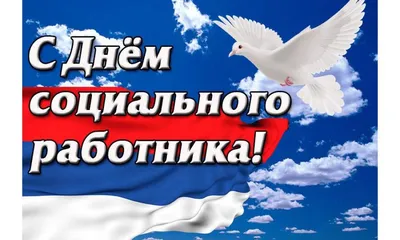 С Днём социального работника!